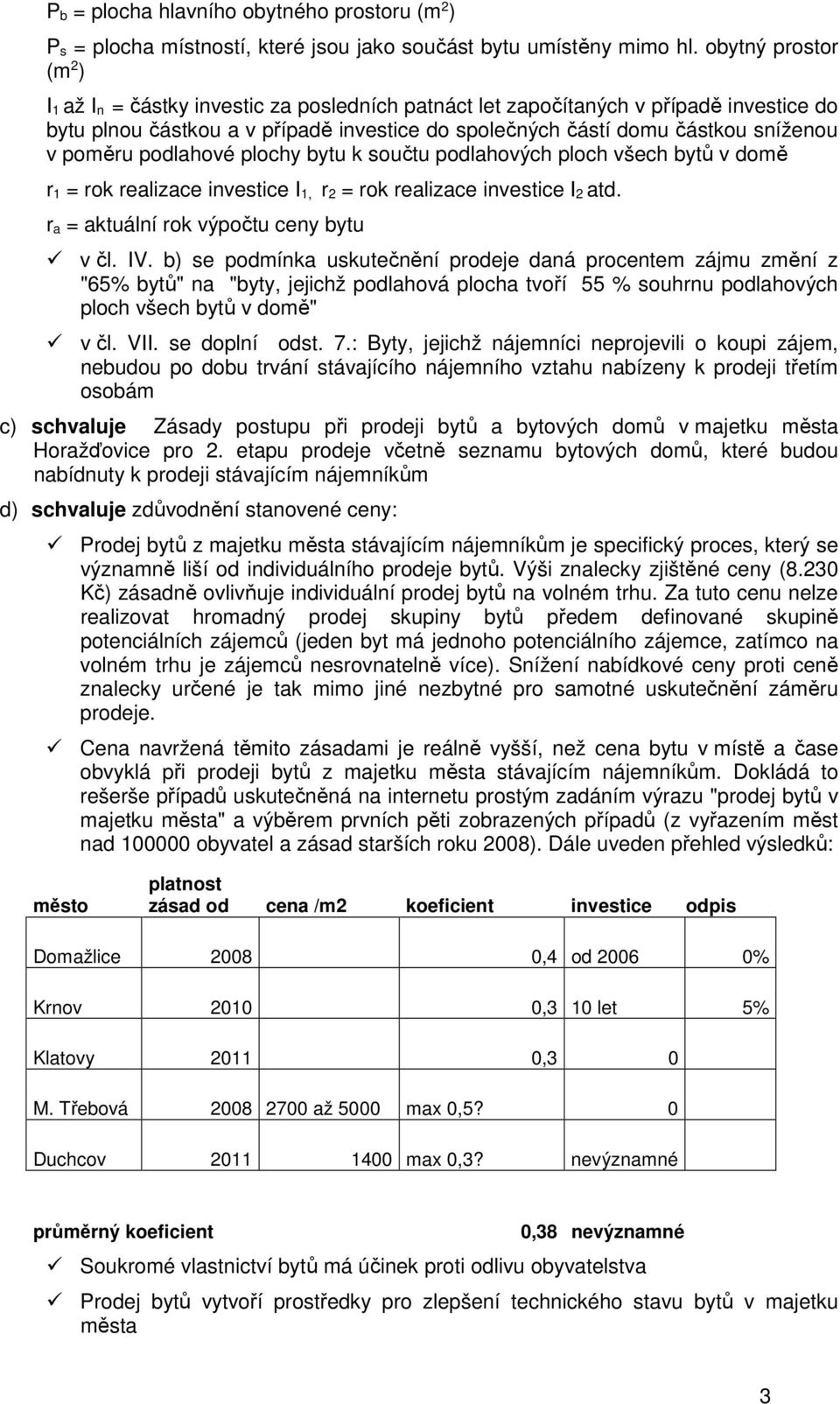 $P_b$ = plocha hlavního obytného prostoru ($m^2$)

$P_s$ = plocha místností, které jsou jako součást bytu umístěny mimo hl. obytný prostor ($m^2$)

$I_1$ až $I_n$ = částky investic za posledních patnáct let započítaných v případě investice do bytu plnou částkou a v případě investice do společných částí domu částkou sníženou v poměru podlahové plochy bytu k součtu podlahových ploch všech bytů v domě

$r_1$ = rok realizace investice $I_1$, $r_2$ = rok realizace investice $I_2$ atd.

$r_a$ = aktuální rok výpočtu ceny bytu

✓ v čl. IV. b) se podmínka uskutečnění prodeje daná procentem zájmu změní z "65% bytů" na "byty, jejichž podlahová plocha tvoří 55 % souhrnu podlahových ploch všech bytů v domě"

✓ v čl. VII. se doplní odst. 7.: Byty, jejichž nájemníci neprojevili o koupi zájem, nebudou po dobu trvání stávajícího nájemního vztahu nabízeny k prodeji třetím osobám

c) schvaluje Zásady postupu při prodeji bytů a bytových domů v majetku města Horažďovice pro 2. etapu prodeje včetně seznamu bytových domů, které budou nabídnuty k prodeji stávajícím nájemníkům

d) schvaluje zdůvodnění stanovené ceny:

✓ Prodej bytů z majetku města stávajícím nájemníkům je specifický proces, který se významně liší od individuálního prodeje bytů. Výši znalecky zjištěné ceny (8.230 Kč) zásadně ovlivňuje individuální prodej bytů na volném trhu. Za tuto cenu nelze realizovat hromadný prodej skupiny bytů předem definované skupině potenciálních zájemců (jeden byt má jednoho potenciálního zájemce, zatímco na volném trhu je zájemců nesrovnatelně více). Snížení nabídkové ceny proti ceně znalecky určené je tak mimo jiné nezbytné pro samotné uskutečnění záměru prodeje.

✓ Cena navržená těmito zásadami je reálně vyšší, než cena bytu v místě a čase obvyklá při prodeji bytů z majetku města stávajícím nájemníkům. Dokládá to rešerše případů uskutečněná na internetu prostým zadáním výrazu "prodej bytů v majetku města" a výběrem prvních pěti zobrazených případů (z vyřazením měst nad 100000 obyvatel a zásad starších roku 2008). Dále uveden přehled výsledků:

| město | platnost zásad od | cena /m2 | koeficient | investice | odpis |
|---|---|---|---|---|---|
| Domažlice | 2008 | | 0,4 | od 2006 | 0% |
| Krnov | 2010 | | 0,3 | 10 let | 5% |
| Klatovy | 2011 | | 0,3 | 0 | |
| M. Třebová | 2008 | 2700 až 5000 | max 0,5? | 0 | |
| Duchcov | 2011 | 1400 | max 0,3? | nevýznamné | |
| průměrný koeficient | | | 0,38 | nevýznamné | |

✓ Soukromé vlastnictví bytů má účinek proti odlivu obyvatelstva

✓ Prodej bytů vytvoří prostředky pro zlepšení technického stavu bytů v majetku města

3